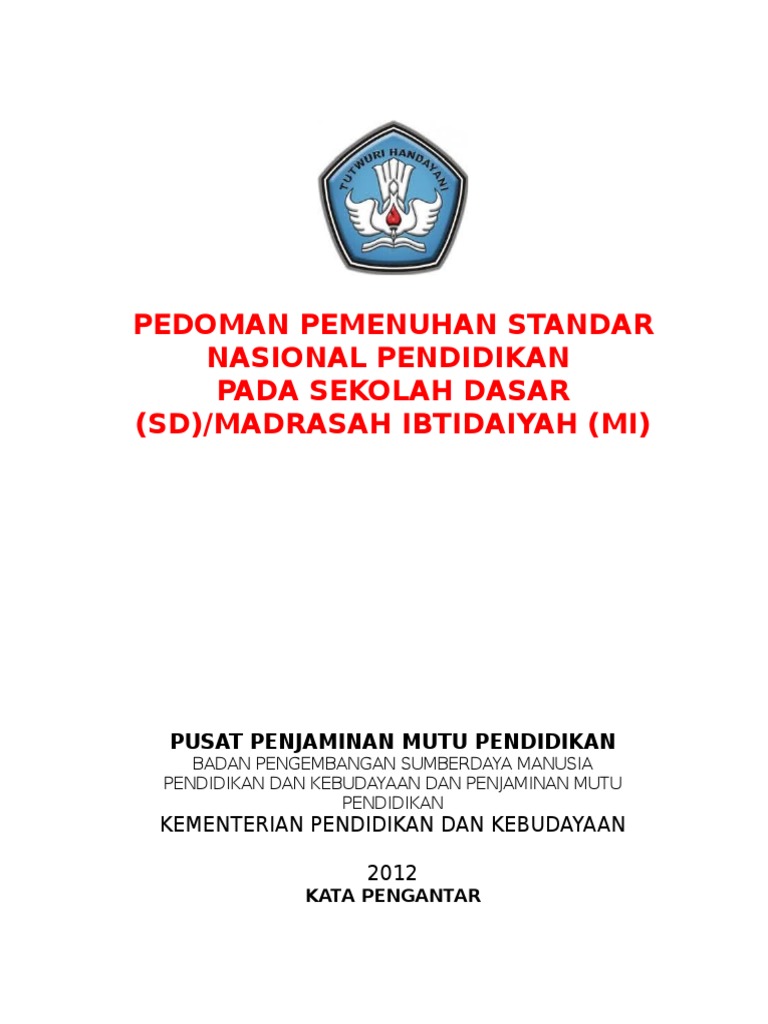 TUT WURI HANDAYANI

PEDOMAN PEMENUHAN STANDAR NASIONAL PENDIDIKAN PADA SEKOLAH DASAR (SD)/MADRASAH IBTIDAIYAH (MI)

PUSAT PENJAMINAN MUTU PENDIDIKAN
BADAN PENGEMBANGAN SUMBERDAYA MANUSIA PENDIDIKAN DAN KEBUDAYAAN DAN PENJAMINAN MUTU PENDIDIKAN
KEMENTERIAN PENDIDIKAN DAN KEBUDAYAAN

2012
KATA PENGANTAR